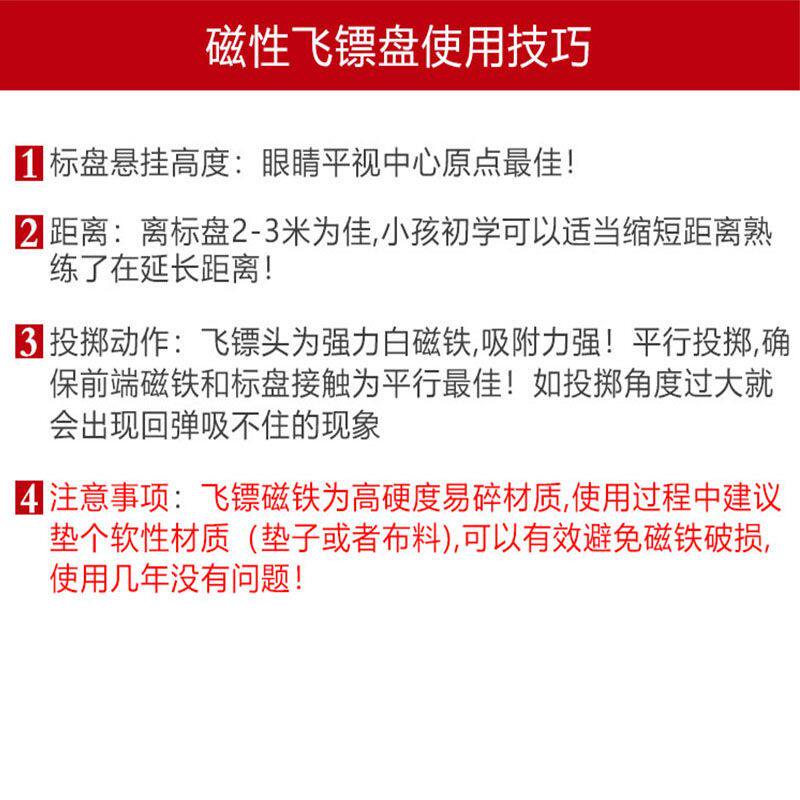 磁性飞镖盘使用技巧

1 标盘悬挂高度：眼睛平视中心原点最佳！

2 距离：离标盘2-3米为佳,小孩初学可以适当缩短距离熟练了在延长距离！

3 投掷动作：飞镖头为强力白磁铁,吸附力强！平行投掷,确保前端磁铁和标盘接触为平行最佳！如投掷角度过大就会出现回弹吸不住的现象

4 注意事项：飞镖磁铁为高硬度易碎材质,使用过程中建议垫个软性材质（垫子或者布料),可以有效避免磁铁破损,使用几年没有问题！